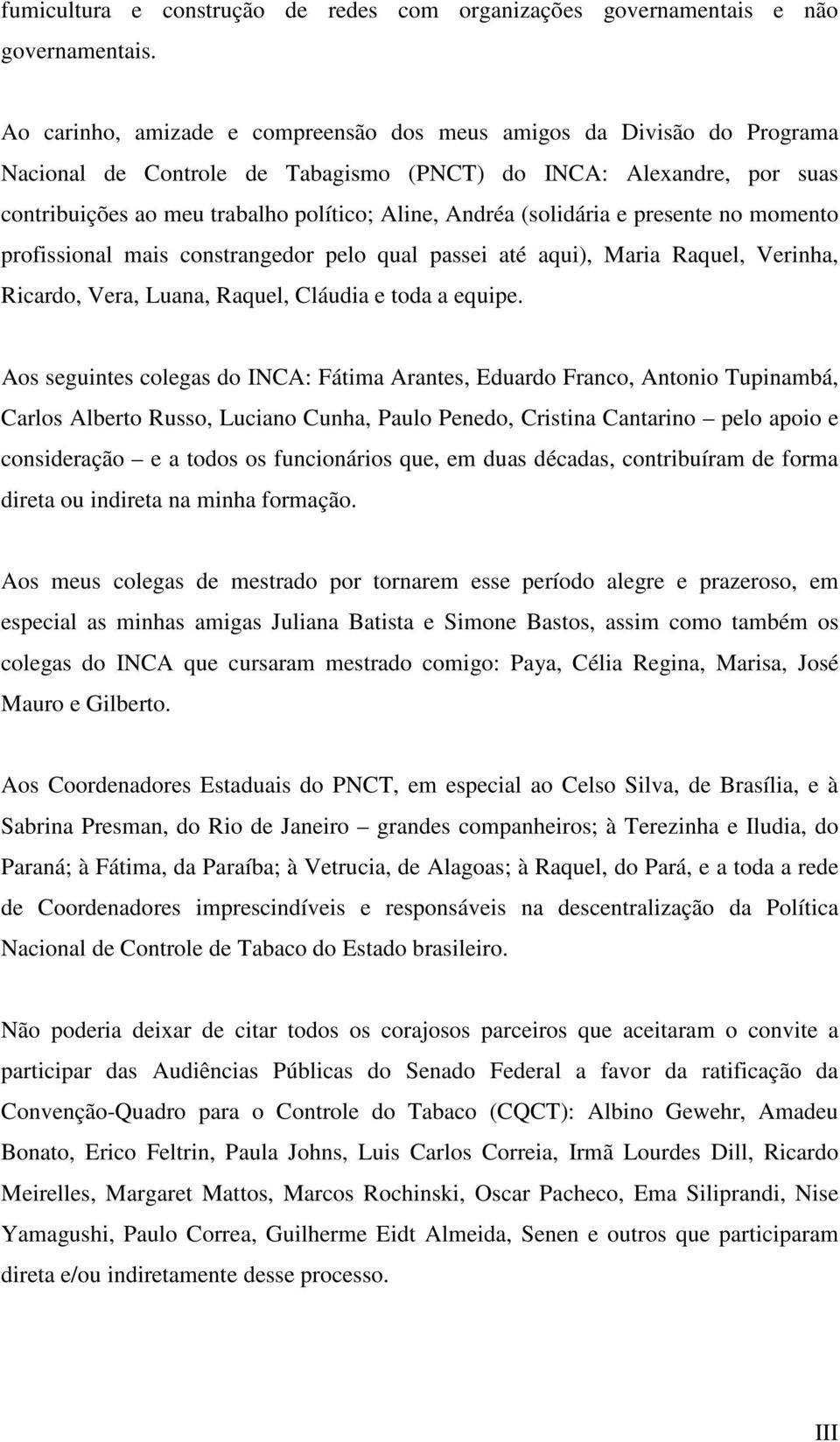 fumicultura e construção de redes com organizações governamentais e não governamentais.

Ao carinho, amizade e compreensão dos meus amigos da Divisão do Programa Nacional de Controle de Tabagismo (PNCT) do INCA: Alexandre, por suas contribuições ao meu trabalho político; Aline, Andréa (solidária e presente no momento profissional mais constrangedor pelo qual passei até aqui), Maria Raquel, Verinha, Ricardo, Vera, Luana, Raquel, Cláudia e toda a equipe.

Aos seguintes colegas do INCA: Fátima Arantes, Eduardo Franco, Antonio Tupinambá, Carlos Alberto Russo, Luciano Cunha, Paulo Penedo, Cristina Cantarino – pelo apoio e consideração – e a todos os funcionários que, em duas décadas, contribuíram de forma direta ou indireta na minha formação.

Aos meus colegas de mestrado por tornarem esse período alegre e prazeroso, em especial as minhas amigas Juliana Batista e Simone Bastos, assim como também os colegas do INCA que cursaram mestrado comigo: Paya, Célia Regina, Marisa, José Mauro e Gilberto.

Aos Coordenadores Estaduais do PNCT, em especial ao Celso Silva, de Brasília, e à Sabrina Presman, do Rio de Janeiro – grandes companheiros; à Terezinha e Iludia, do Paraná; à Fátima, da Paraíba; à Vetrucia, de Alagoas; à Raquel, do Pará, e a toda a rede de Coordenadores imprescindíveis e responsáveis na descentralização da Política Nacional de Controle de Tabaco do Estado brasileiro.

Não poderia deixar de citar todos os corajosos parceiros que aceitaram o convite a participar das Audiências Públicas do Senado Federal a favor da ratificação da Convenção-Quadro para o Controle do Tabaco (CQCT): Albino Gewehr, Amadeu Bonato, Erico Feltrin, Paula Johns, Luis Carlos Correia, Irmã Lourdes Dill, Ricardo Meirelles, Margaret Mattos, Marcos Rochinski, Oscar Pacheco, Ema Siliprandi, Nise Yamagushi, Paulo Correa, Guilherme Eidt Almeida, Senen e outros que participaram direta e/ou indiretamente desse processo.

III